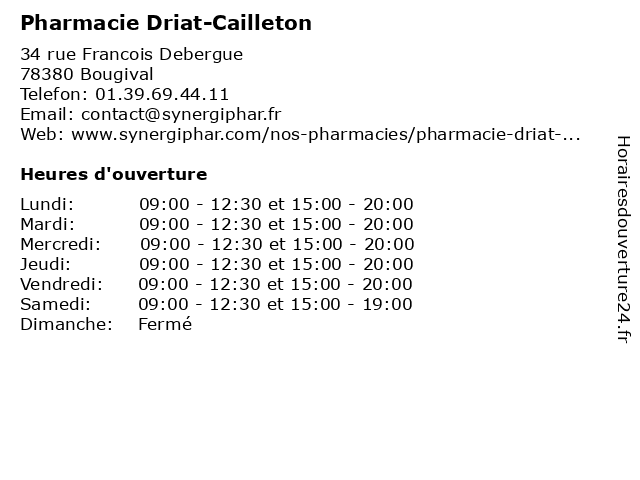 Pharmacie Driat-Cailleton

34 rue Francois Debergue
78380 Bougival
Telefon: 01.39.69.44.11
Email: contact@synergiphar.fr
Web: www.synergiphar.com/nos-pharmacies/pharmacie-driat-...

Heures d'ouverture

Lundi: 09:00 - 12:30 et 15:00 - 20:00
Mardi: 09:00 - 12:30 et 15:00 - 20:00
Mercredi: 09:00 - 12:30 et 15:00 - 20:00
Jeudi: 09:00 - 12:30 et 15:00 - 20:00
Vendredi: 09:00 - 12:30 et 15:00 - 20:00
Samedi: 09:00 - 12:30 et 15:00 - 19:00
Dimanche: Fermé

Horairesdouverture24.fr